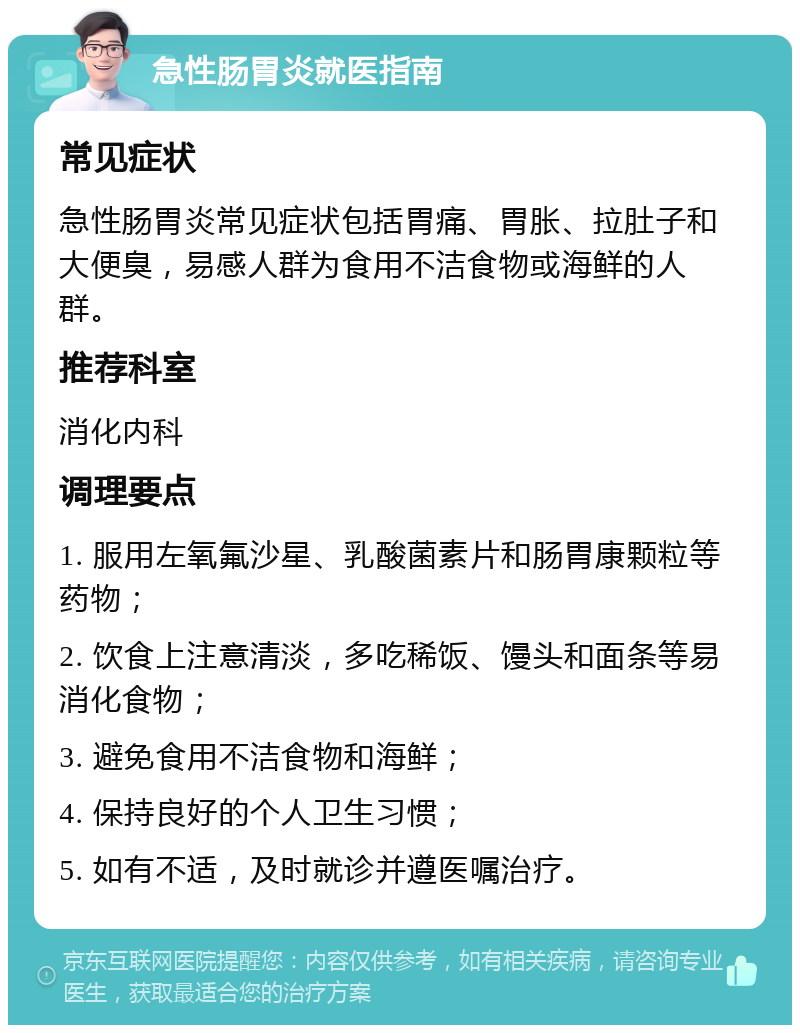 急性肠胃炎就医指南

常见症状

急性肠胃炎常见症状包括胃痛、胃胀、拉肚子和大便臭，易感人群为食用不洁食物或海鲜的人群。

推荐科室

消化内科

调理要点

1. 服用左氧氟沙星、乳酸菌素片和肠胃康颗粒等药物；

2. 饮食上注意清淡，多吃稀饭、馒头和面条等易消化食物；

3. 避免食用不洁食物和海鲜；

4. 保持良好的个人卫生习惯；

5. 如有不适，及时就诊并遵医嘱治疗。

京东互联网医院提醒您：内容仅供参考，如有相关疾病，请咨询专业医生，获取最适合您的治疗方案